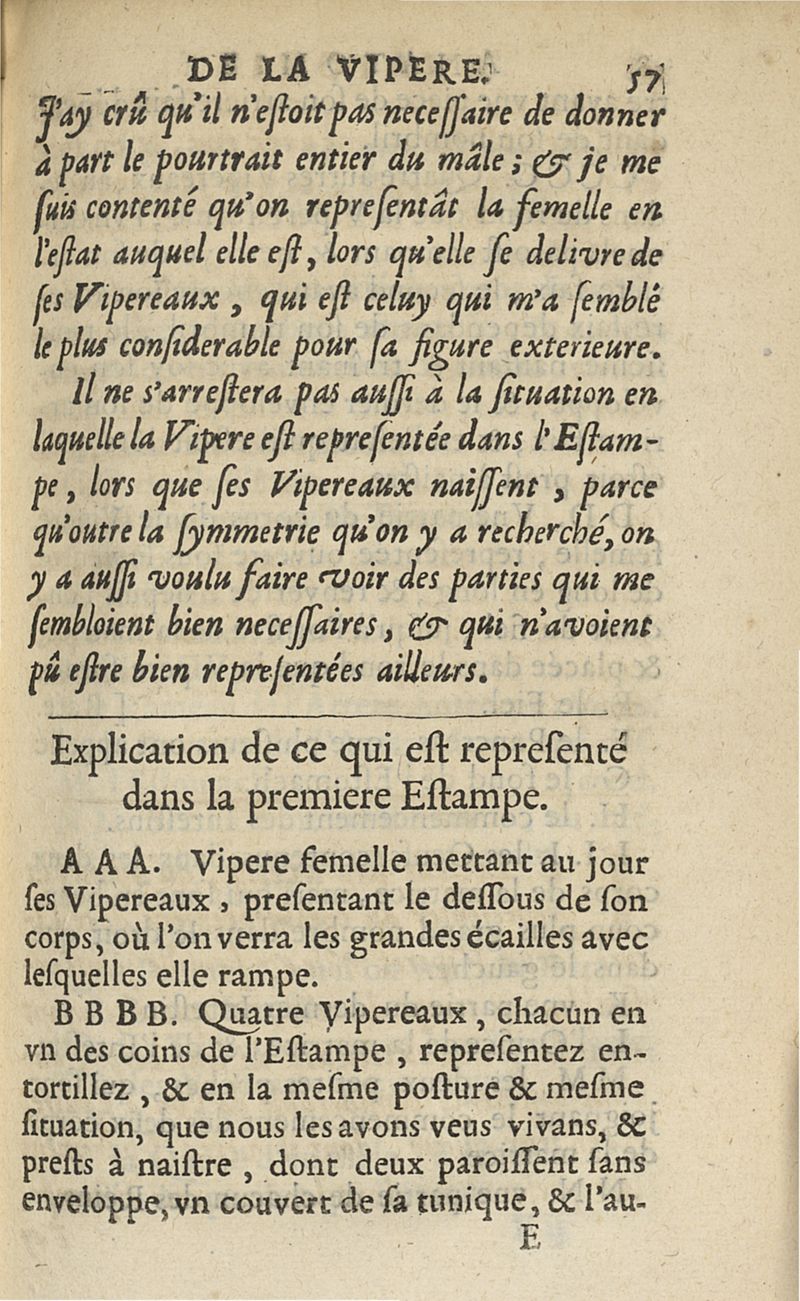 DE LA VIPERE. 57

J'ay crû qu'il n'estoit pas necessaire de donner à part le pourtrait entier du mâle ; & je me suis contenté qu'on representât la femelle en l'estat auquel elle est, lors qu'elle se delivre de ses Vipereaux, qui est celuy qui m'a semblé le plus considerable pour sa figure exterieure.

Il ne s'arrestera pas aussi à la situation en laquelle la Vipere est representée dans l'Estampe, lors que ses Vipereaux naissent, parce qu'outre la symmetrie qu'on y a recherché, on y a aussi voulu faire voir des parties qui me sembloient bien necessaires, & qui n'avoient pû estre bien representées ailleurs.

Explication de ce qui est representé dans la premiere Estampe.

A A A. Vipere femelle mettant au jour ses Vipereaux, presentant le dessous de son corps, où l'on verra les grandes écailles avec lesquelles elle rampe.

B B B B. Quatre Vipereaux, chacun en vn des coins de l'Estampe, representez entortillez, & en la mesme posture & mesme situation, que nous les avons veus vivans, & prests à naistre, dont deux paroissent sans enveloppe, vn couvert de sa tunique, & l'au-

E